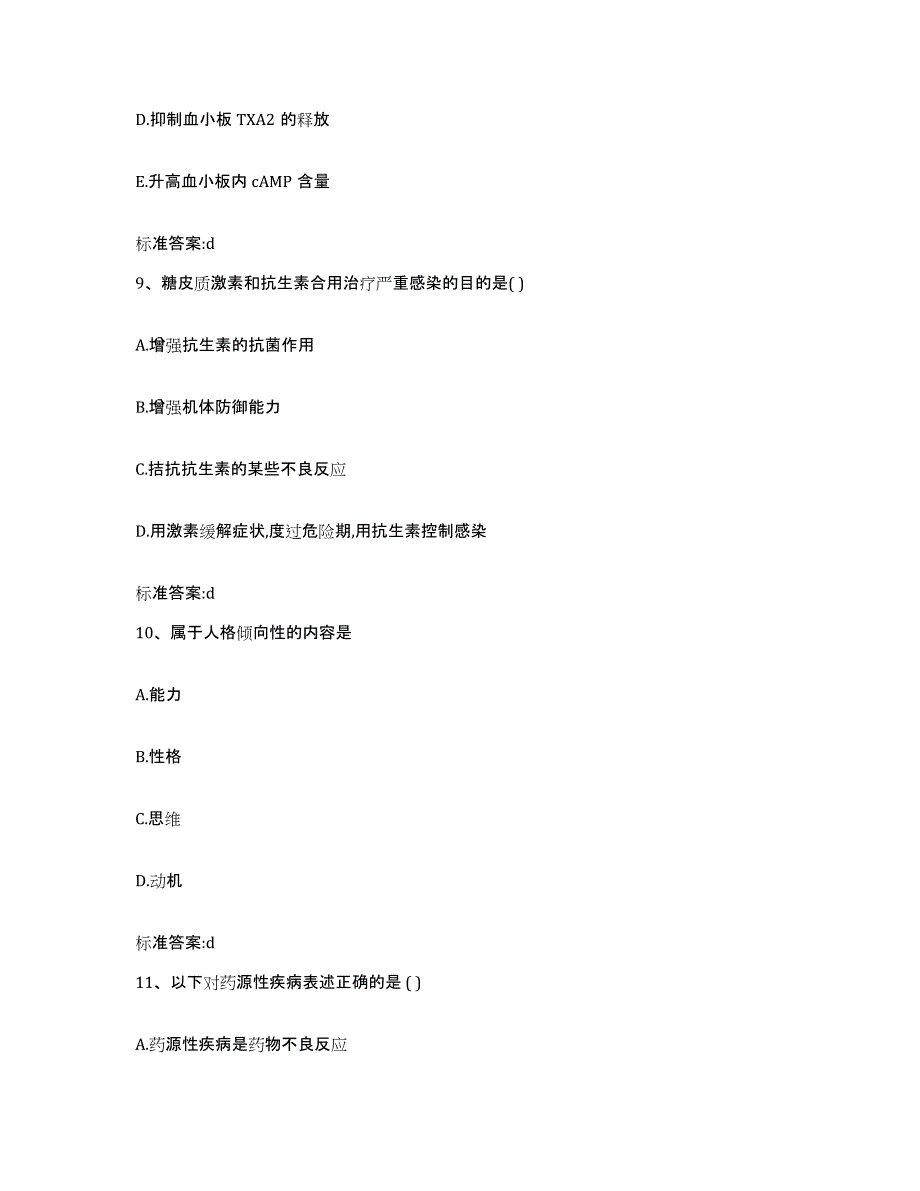 D.抑制血小板 TXA2 的释放

E.升高血小板内 cAMP 含量

标准答案:d

9、糖皮质激素和抗生素合用治疗严重感染的目的是( )

A.增强抗生素的抗菌作用

B.增强机体防御能力

C.拮抗抗生素的某些不良反应

D.用激素缓解症状,度过危险期,用抗生素控制感染

标准答案:d

10、属于人格倾向性的内容是

A.能力

B.性格

C.思维

D.动机

标准答案:d

11、以下对药源性疾病表述正确的是 ( )

A.药源性疾病是药物不良反应